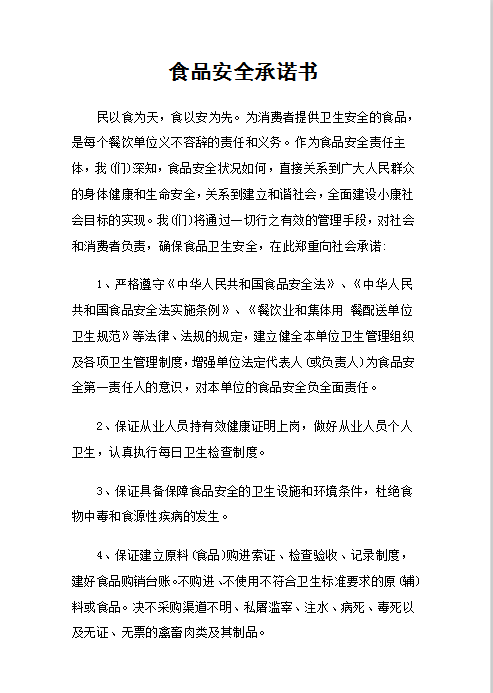 食品安全承诺书

民以食为天，食以安为先。为消费者提供卫生安全的食品，是每个餐饮单位义不容辞的责任和义务。作为食品安全责任主体，我(们)深知，食品安全状况如何，直接关系到广大人民群众的身体健康和生命安全，关系到建立和谐社会，全面建设小康社会目标的实现。我(们)将通过一切行之有效的管理手段，对社会和消费者负责，确保食品卫生安全，在此郑重向社会承诺：

1、严格遵守《中华人民共和国食品安全法》、《中华人民共和国食品安全法实施条例》、《餐饮业和集体用 餐配送单位卫生规范》等法律、法规的规定，建立健全本单位卫生管理组织及各项卫生管理制度，增强单位法定代表人（或负责人）为食品安全第一责任人的意识，对本单位的食品安全负全面责任。

2、保证从业人员持有效健康证明上岗，做好从业人员个人卫生，认真执行每日卫生检查制度。

3、保证具备保障食品安全的卫生设施和环境条件，杜绝食物中毒和食源性疾病的发生。

4、保证建立原料（食品）购进索证、检查验收、记录制度，建好食品购销台账。不购进、不使用不符合卫生标准要求的原（辅）料或食品。决不采购渠道不明、私屠滥宰、注水、病死、毒死以及无证、无票的禽畜肉类及其制品。